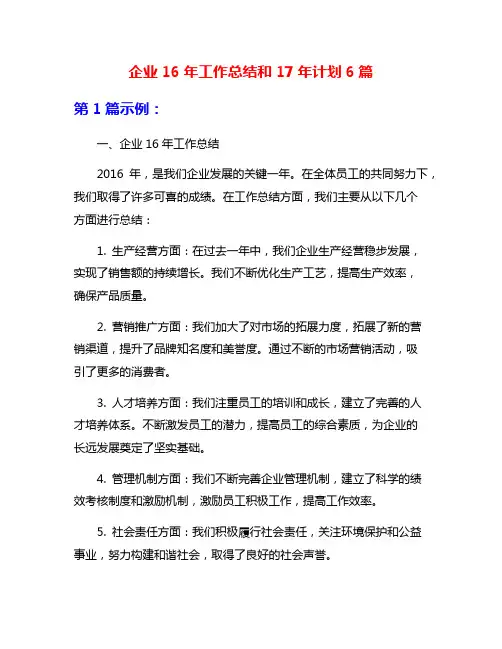 企业 16 年工作总结和 17 年计划 6 篇

第 1 篇示例：

一、企业 16 年工作总结

2016 年，是我们企业发展的关键一年。在全体员工的共同努力下，我们取得了许多可喜的成绩。在工作总结方面，我们主要从以下几个方面进行总结：

1. 生产经营方面：在过去一年中，我们企业生产经营稳步发展，实现了销售额的持续增长。我们不断优化生产工艺，提高生产效率，确保产品质量。

2. 营销推广方面：我们加大了对市场的拓展力度，拓展了新的营销渠道，提升了品牌知名度和美誉度。通过不断的市场营销活动，吸引了更多的消费者。

3. 人才培养方面：我们注重员工的培训和成长，建立了完善的人才培养体系。不断激发员工的潜力，提高员工的综合素质，为企业的长远发展奠定了坚实基础。

4. 管理机制方面：我们不断完善企业管理机制，建立了科学的绩效考核制度和激励机制，激励员工积极工作，提高工作效率。

5. 社会责任方面：我们积极履行社会责任，关注环境保护和公益事业，努力构建和谐社会，取得了良好的社会声誉。